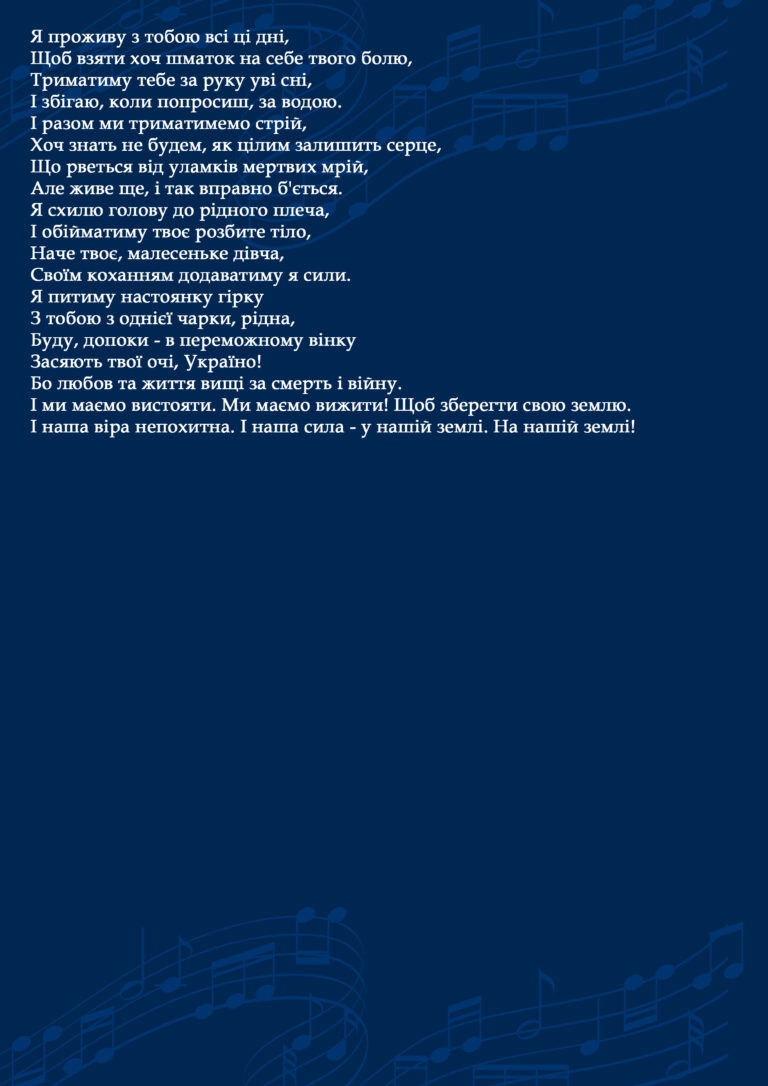 Я проживу з тобою всі ці дні,
Щоб взяти хоч шматок на себе твого болю,
Триматиму тебе за руку уві сні,
І збігаю, коли попросиш, за водою.
І разом ми триматимемо стрій,
Хоч знать не будем, як цілим залишить серце,
Що рветься від уламків мертвих мрій,
Але живе ще, і так вправно б'ється.
Я схилю голову до рідного плеча,
І обійматиму твоє розбите тіло,
Наче твоє, малесеньке дівча,
Своїм коханням додаватиму я сили.
Я питиму настоянку гірку
З тобою з однієї чарки, рідна,
Буду, допоки - в переможному вінку
Засяють твої очі, Україно!
Бо любов та життя вищі за смерть і війну.
І ми маємо вистояти. Ми маємо вижити! Щоб зберегти свою землю.
І наша віра непохитна. І наша сила - у нашій землі. На нашій землі!